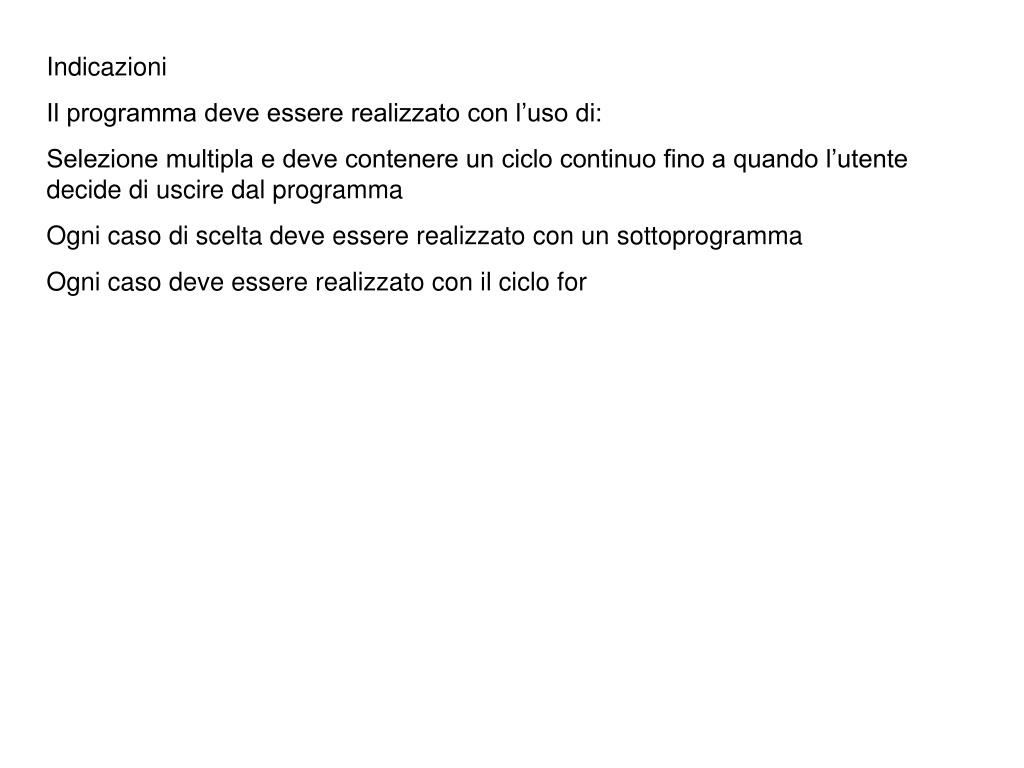 Indicazioni

Il programma deve essere realizzato con l’uso di:

Selezione multipla e deve contenere un ciclo continuo fino a quando l’utente decide di uscire dal programma

Ogni caso di scelta deve essere realizzato con un sottoprogramma

Ogni caso deve essere realizzato con il ciclo for